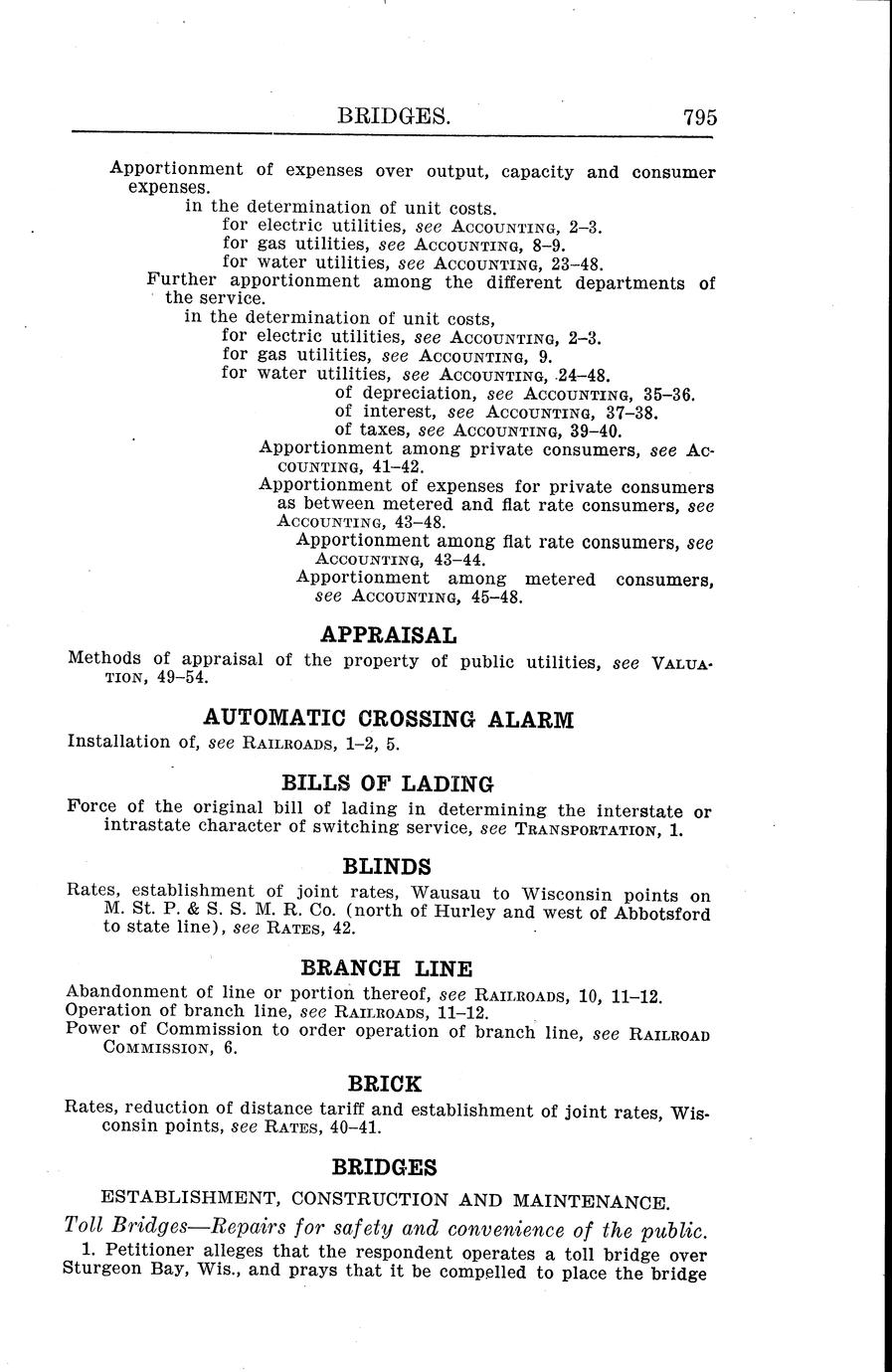 BRIDGES. 795

Apportionment of expenses over output, capacity and consumer expenses.
in the determination of unit costs.
for electric utilities, see ACCOUNTING, 2–3.
for gas utilities, see ACCOUNTING, 8–9.
for water utilities, see ACCOUNTING, 23–48.
Further apportionment among the different departments of the service.
in the determination of unit costs,
for electric utilities, see ACCOUNTING, 2–3.
for gas utilities, see ACCOUNTING, 9.
for water utilities, see ACCOUNTING, 24–48.
of depreciation, see ACCOUNTING, 35–36.
of interest, see ACCOUNTING, 37–38.
of taxes, see ACCOUNTING, 39–40.
Apportionment among private consumers, see ACCOUNTING, 41–42.
Apportionment of expenses for private consumers as between metered and flat rate consumers, see ACCOUNTING, 43–48.
Apportionment among flat rate consumers, see ACCOUNTING, 43–44.
Apportionment among metered consumers, see ACCOUNTING, 45–48.

APPRAISAL

Methods of appraisal of the property of public utilities, see VALUATION, 49–54.

AUTOMATIC CROSSING ALARM

Installation of, see RAILROADS, 1–2, 5.

BILLS OF LADING

Force of the original bill of lading in determining the interstate or intrastate character of switching service, see TRANSPORTATION, 1.

BLINDS

Rates, establishment of joint rates, Wausau to Wisconsin points on M. St. P. & S. S. M. R. Co. (north of Hurley and west of Abbotsford to state line), see RATES, 42.

BRANCH LINE

Abandonment of line or portion thereof, see RAILROADS, 10, 11–12.
Operation of branch line, see RAILROADS, 11–12.
Power of Commission to order operation of branch line, see RAILROAD COMMISSION, 6.

BRICK

Rates, reduction of distance tariff and establishment of joint rates, Wisconsin points, see RATES, 40–41.

BRIDGES

ESTABLISHMENT, CONSTRUCTION AND MAINTENANCE.

Toll Bridges—Repairs for safety and convenience of the public.
1. Petitioner alleges that the respondent operates a toll bridge over Sturgeon Bay, Wis., and prays that it be compelled to place the bridge